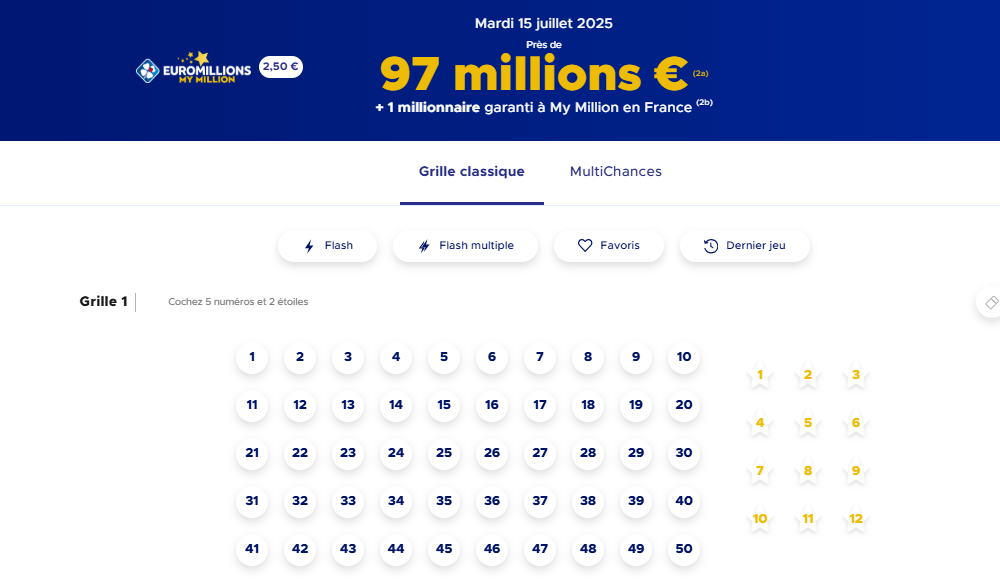 EUROMILLIONS MY MILLION 2,50 €

Mardi 15 juillet 2025
Près de
97 millions € (2a)
+ 1 millionnaire garanti à My Million en France (2b)

Grille classique MultiChances

Flash Flash multiple Favoris Dernier jeu

Grille 1 Cochez 5 numéros et 2 étoiles

1 2 3 4 5 6 7 8 9 10
11 12 13 14 15 16 17 18 19 20
21 22 23 24 25 26 27 28 29 30
31 32 33 34 35 36 37 38 39 40
41 42 43 44 45 46 47 48 49 50

1 2 3
4 5 6
7 8 9
10 11 12